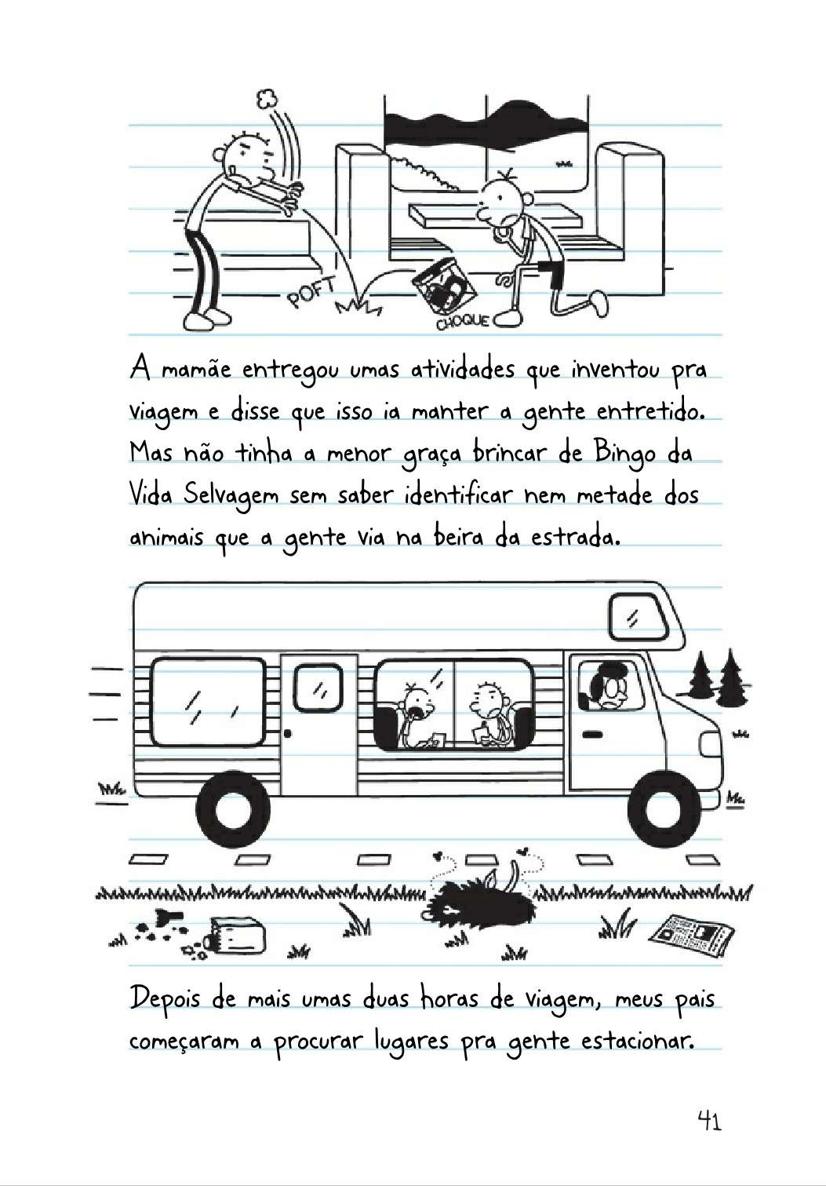 POFT

CHOQUE

A mamãe entregou umas atividades que inventou pra viagem e disse que isso ia manter a gente entretido. Mas não tinha a menor graça brincar de Bingo da Vida Selvagem sem saber identificar nem metade dos animais que a gente via na beira da estrada.

Depois de mais umas duas horas de viagem, meus pais começaram a procurar lugares pra gente estacionar.

41